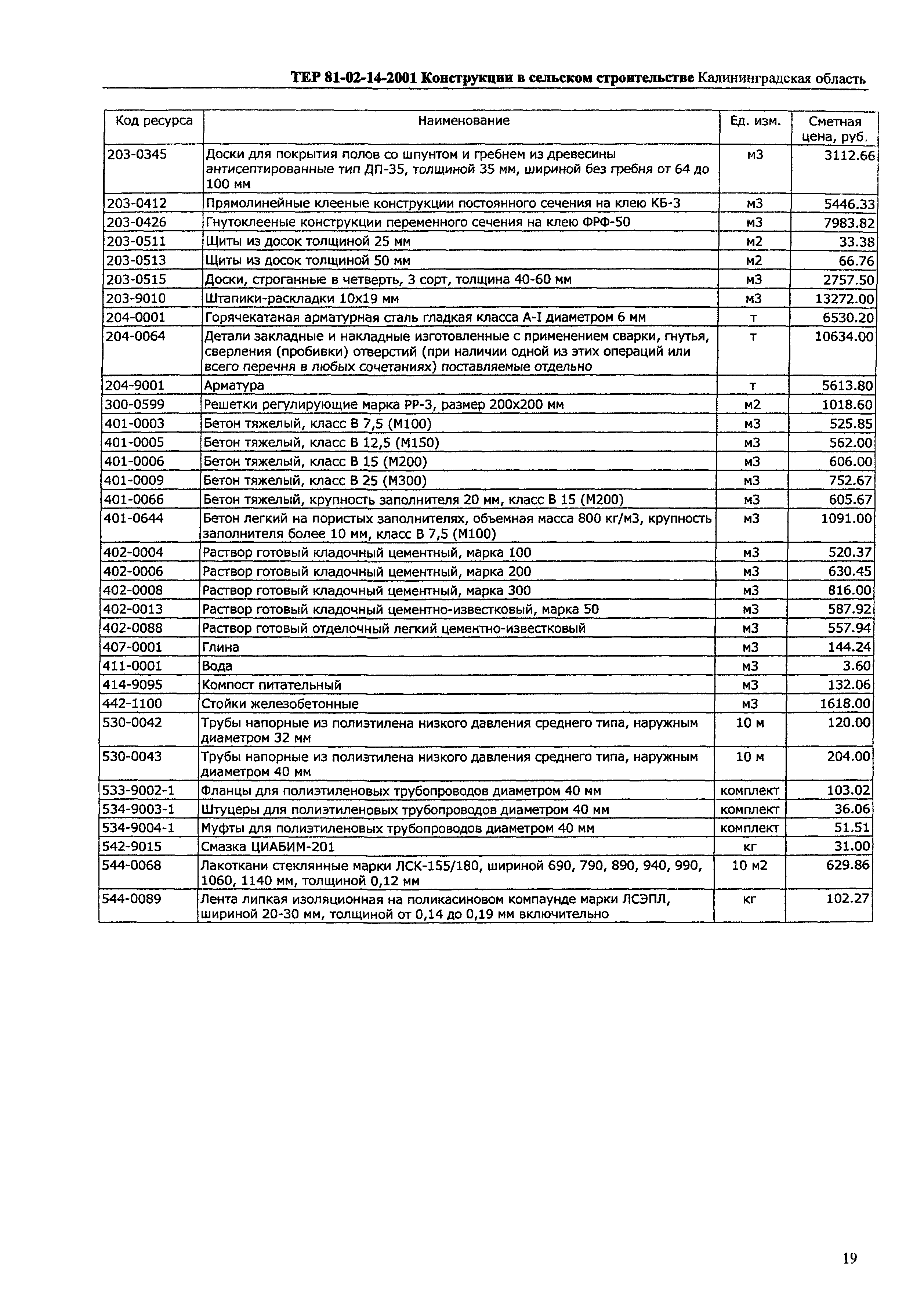 ТЕР 81-02-14-2001 Конструкции в сельском строительстве Калининградская область

| Код ресурса | Наименование | Ед. изм. | Сметная цена, руб. |
|---|---|---|---|
| 203-0345 | Доски для покрытия полов со шпунтом и гребнем из древесины антисептированные тип ДП-35, толщиной 35 мм, шириной без гребня от 64 до 100 мм | м3 | 3112.66 |
| 203-0412 | Прямолинейные клееные конструкции постоянного сечения на клею КБ-3 | м3 | 5446.33 |
| 203-0426 | Гнутоклееные конструкции переменного сечения на клею ФРФ-50 | м3 | 7983.82 |
| 203-0511 | Щиты из досок толщиной 25 мм | м2 | 33.38 |
| 203-0513 | Щиты из досок толщиной 50 мм | м2 | 66.76 |
| 203-0515 | Доски, строганные в четверть, 3 сорт, толщина 40-60 мм | м3 | 2757.50 |
| 203-9010 | Штапики-раскладки 10х19 мм | м3 | 13272.00 |
| 204-0001 | Горячекатаная арматурная сталь гладкая класса А-I диаметром 6 мм | т | 6530.20 |
| 204-0064 | Детали закладные и накладные изготовленные с применением сварки, гнутья, сверления (пробивки) отверстий (при наличии одной из этих операций или всего перечня в любых сочетаниях) поставляемые отдельно | т | 10634.00 |
| 204-9001 | Арматура | т | 5613.80 |
| 300-0599 | Решетки регулирующие марка РР-3, размер 200х200 мм | м2 | 1018.60 |
| 401-0003 | Бетон тяжелый, класс В 7,5 (М100) | м3 | 525.85 |
| 401-0005 | Бетон тяжелый, класс В 12,5 (М150) | м3 | 562.00 |
| 401-0006 | Бетон тяжелый, класс В 15 (М200) | м3 | 606.00 |
| 401-0009 | Бетон тяжелый, класс В 25 (М300) | м3 | 752.67 |
| 401-0066 | Бетон тяжелый, крупность заполнителя 20 мм, класс В 15 (М200) | м3 | 605.67 |
| 401-0644 | Бетон легкий на пористых заполнителях, объемная масса 800 кг/м3, крупность заполнителя более 10 мм, класс В 7,5 (М100) | м3 | 1091.00 |
| 402-0004 | Раствор готовый кладочный цементный, марка 100 | м3 | 520.37 |
| 402-0006 | Раствор готовый кладочный цементный, марка 200 | м3 | 630.45 |
| 402-0008 | Раствор готовый кладочный цементный, марка 300 | м3 | 816.00 |
| 402-0013 | Раствор готовый кладочный цементно-известковый, марка 50 | м3 | 587.92 |
| 402-0088 | Раствор готовый отделочный легкий цементно-известковый | м3 | 557.94 |
| 407-0001 | Глина | м3 | 144.24 |
| 411-0001 | Вода | м3 | 3.60 |
| 414-9095 | Компост питательный | м3 | 132.06 |
| 442-1100 | Стойки железобетонные | м3 | 1618.00 |
| 530-0042 | Трубы напорные из полиэтилена низкого давления среднего типа, наружным диаметром 32 мм | 10 м | 120.00 |
| 530-0043 | Трубы напорные из полиэтилена низкого давления среднего типа, наружным диаметром 40 мм | 10 м | 204.00 |
| 533-9002-1 | Фланцы для полиэтиленовых трубопроводов диаметром 40 мм | комплект | 103.02 |
| 534-9003-1 | Штуцеры для полиэтиленовых трубопроводов диаметром 40 мм | комплект | 36.06 |
| 534-9004-1 | Муфты для полиэтиленовых трубопроводов диаметром 40 мм | комплект | 51.51 |
| 542-9015 | Смазка ЦИАБИМ-201 | кг | 31.00 |
| 544-0068 | Лакоткани стеклянные марки ЛСК-155/180, шириной 690, 790, 890, 940, 990, 1060, 1140 мм, толщиной 0,12 мм | 10 м2 | 629.86 |
| 544-0089 | Лента липкая изоляционная на поликасиновом компаунде марки ЛСЭПЛ, шириной 20-30 мм, толщиной от 0,14 до 0,19 мм включительно | кг | 102.27 |

19